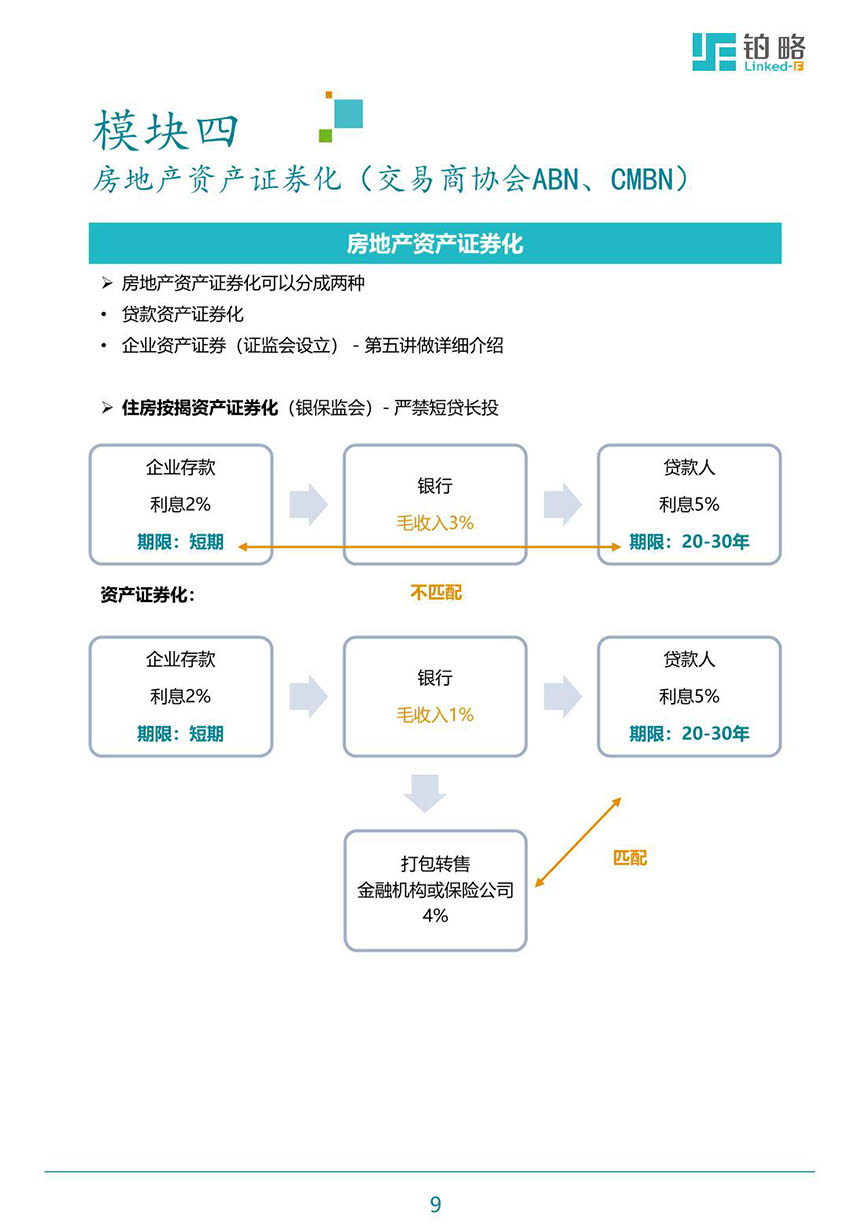 铂略
Linked-F

模块四
房地产资产证券化（交易商协会ABN、CMBN）

房地产资产证券化

➢ 房地产资产证券化可以分成两种
• 贷款资产证券化
• 企业资产证券（证监会设立）- 第五讲做详细介绍

➢ 住房按揭资产证券化（银保监会）- 严禁短贷长投

企业存款
利息2%
期限：短期

银行
毛收入3%

贷款人
利息5%
期限：20-30年

不匹配

资产证券化：

企业存款
利息2%
期限：短期

银行
毛收入1%

贷款人
利息5%
期限：20-30年

打包转售
金融机构或保险公司
4%

匹配

9